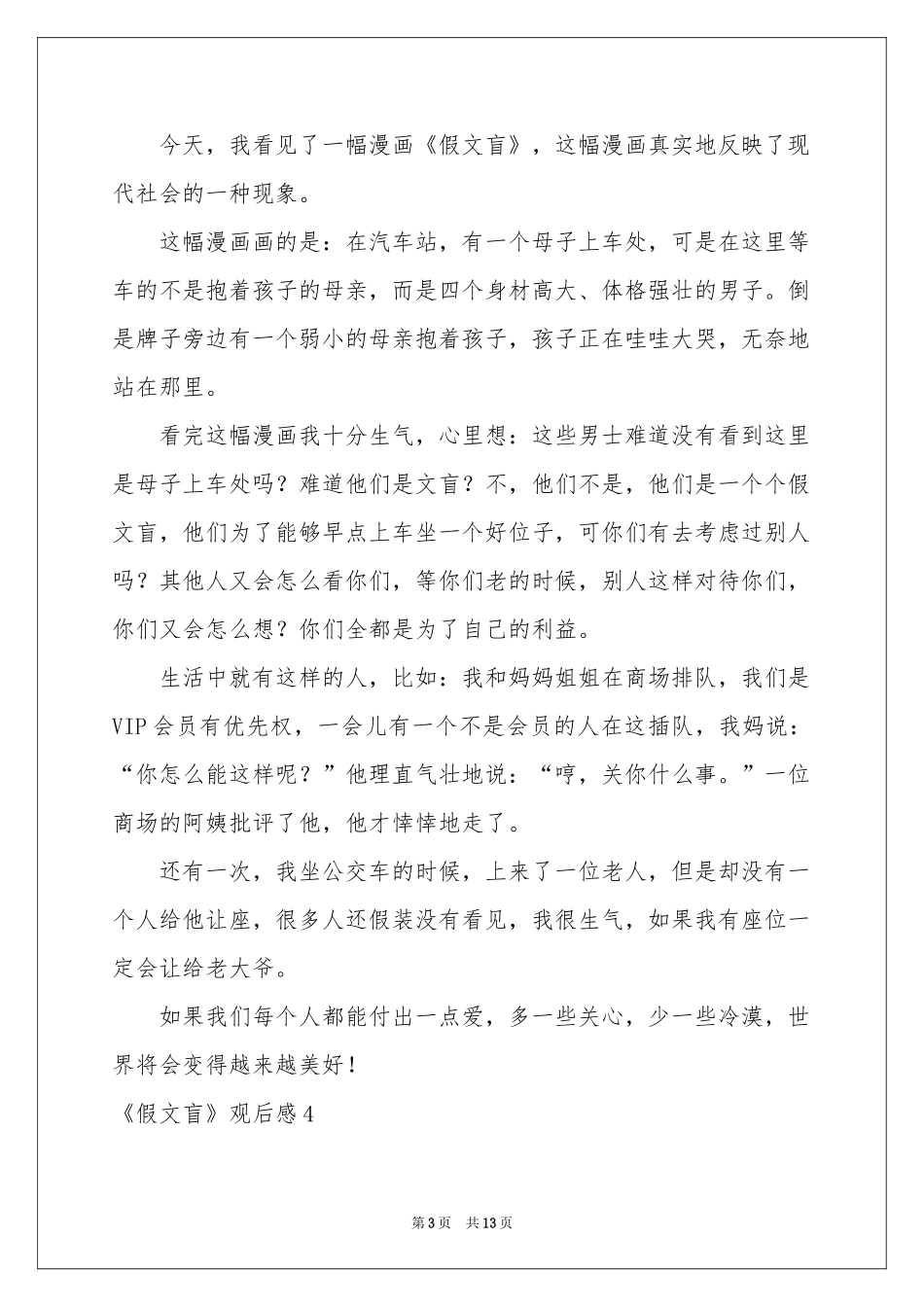 今天，我看见了一幅漫画《假文盲》，这幅漫画真实地反映了现代社会的一种现象。

这幅漫画画的是：在汽车站，有一个母子上车处，可是在这里等车的不是抱着孩子的母亲，而是四个身材高大、体格强壮的男子。倒是牌子旁边有一个弱小的母亲抱着孩子，孩子正在哇哇大哭，无奈地站在那里。

看完这幅漫画我十分生气，心里想：这些男士难道没有看到这里是母子上车处吗？难道他们是文盲？不，他们不是，他们是一个个假文盲，他们为了能够早点上车坐一个好位子，可你们有去考虑过别人吗？其他人又会怎么看你们，等你们老的时候，别人这样对待你们，你们又会怎么想？你们全都是为了自己的利益。

生活中就有这样的人，比如：我和妈妈姐姐在商场排队，我们是VIP会员有优先权，一会儿有一个不是会员的人在这插队，我妈说：“你怎么能这样呢？”他理直气壮地说：“哼，关你什么事。”一位商场的阿姨批评了他，他才悻悻地走了。

还有一次，我坐公交车的时候，上来了一位老人，但是却没有一个人给他让座，很多人还假装没有看见，我很生气，如果我有座位一定会让给老大爷。

如果我们每个人都能付出一点爱，多一些关心，少一些冷漠，世界将会变得越来越美好！

《假文盲》观后感4

第3页 共13页